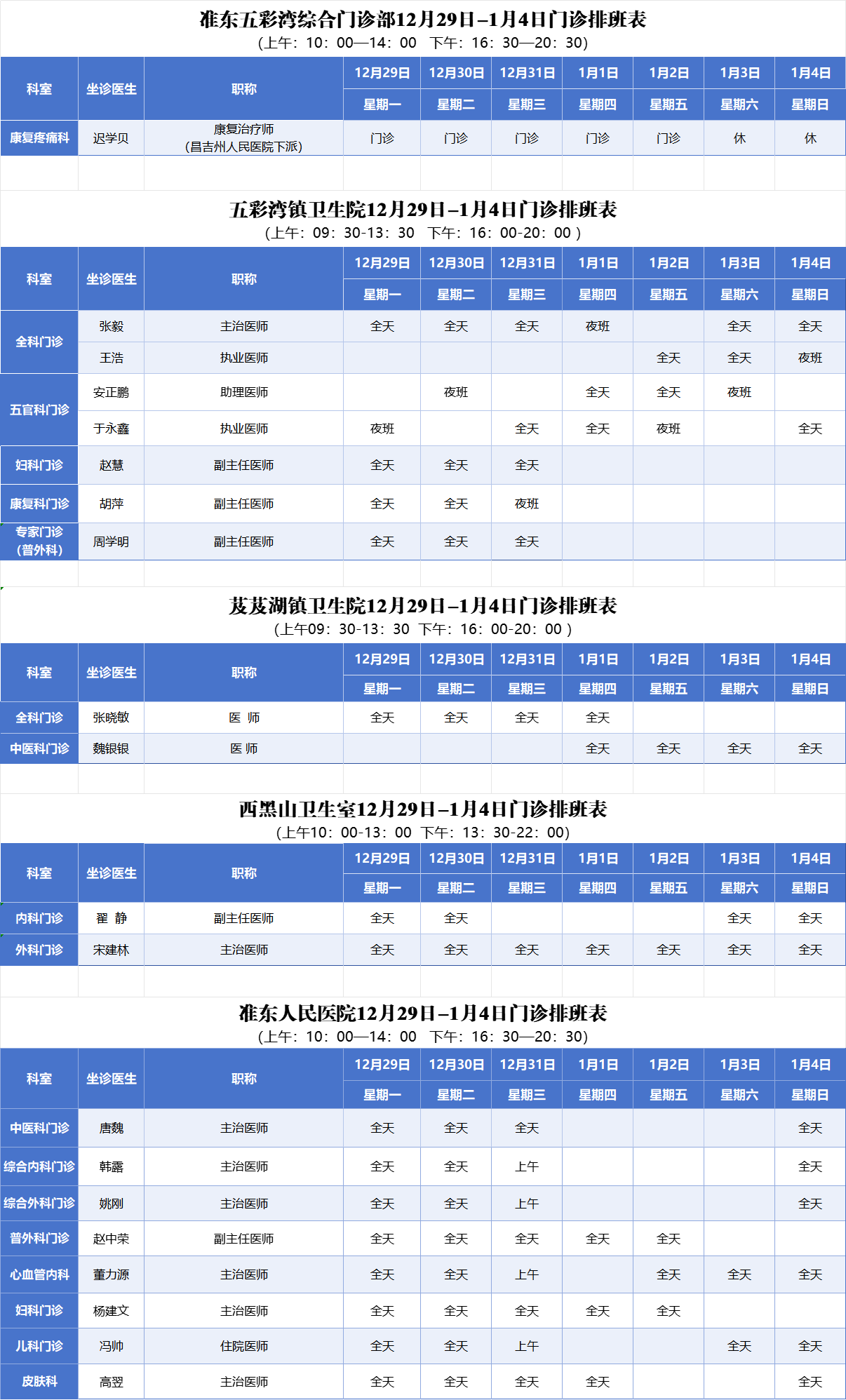 准东五彩湾综合门诊部12月29日–1月4日门诊排班表
(上午：10：00—14：00 下午：16：30—20：30)

| 科室 | 坐诊医生 | 职称 | 12月29日 | 12月30日 | 12月31日 | 1月1日 | 1月2日 | 1月3日 | 1月4日 |
|---|---|---|---|---|---|---|---|---|---|
| | | | 星期一 | 星期二 | 星期三 | 星期四 | 星期五 | 星期六 | 星期日 |
| 康复疼痛科 | 迟学贝 | 康复治疗师(昌吉州人民医院下派) | 门诊 | 门诊 | 门诊 | 门诊 | 门诊 | 休 | 休 |

五彩湾镇卫生院12月29日–1月4日门诊排班表
(上午：09：30-13：30 下午：16：00-20：00)

| 科室 | 坐诊医生 | 职称 | 12月29日 | 12月30日 | 12月31日 | 1月1日 | 1月2日 | 1月3日 | 1月4日 |
|---|---|---|---|---|---|---|---|---|---|
| | | | 星期一 | 星期二 | 星期三 | 星期四 | 星期五 | 星期六 | 星期日 |
| 全科门诊 | 张毅 | 主治医师 | 全天 | 全天 | 全天 | 夜班 | | 全天 | 全天 |
| | 王浩 | 执业医师 | | | | | 全天 | 全天 | 夜班 |
| 五官科门诊 | 安正鹏 | 助理医师 | | 夜班 | | 全天 | 全天 | 夜班 | |
| | 于永鑫 | 执业医师 | 夜班 | | 全天 | 全天 | 夜班 | | 全天 |
| 妇科门诊 | 赵慧 | 副主任医师 | 全天 | 全天 | 全天 | | | | |
| 康复科门诊 | 胡萍 | 副主任医师 | 全天 | 全天 | 夜班 | | | | |
| 专家门诊（普外科） | 周学明 | 副主任医师 | 全天 | 全天 | 全天 | | | | |

芨芨湖镇卫生院12月29日–1月4日门诊排班表
(上午09：30-13：30 下午：16：00-20：00)

| 科室 | 坐诊医生 | 职称 | 12月29日 | 12月30日 | 12月31日 | 1月1日 | 1月2日 | 1月3日 | 1月4日 |
|---|---|---|---|---|---|---|---|---|---|
| | | | 星期一 | 星期二 | 星期三 | 星期四 | 星期五 | 星期六 | 星期日 |
| 全科门诊 | 张晓敏 | 医 师 | 全天 | 全天 | 全天 | 全天 | | | |
| 中医科门诊 | 魏银银 | 医 师 | | | | 全天 | 全天 | 全天 | 全天 |

西黑山卫生室12月29日–1月4日门诊排班表
(上午10：00-13：00 下午：13：30-22：00)

| 科室 | 坐诊医生 | 职称 | 12月29日 | 12月30日 | 12月31日 | 1月1日 | 1月2日 | 1月3日 | 1月4日 |
|---|---|---|---|---|---|---|---|---|---|
| | | | 星期一 | 星期二 | 星期三 | 星期四 | 星期五 | 星期六 | 星期日 |
| 内科门诊 | 翟 静 | 副主任医师 | 全天 | 全天 | | | | 全天 | 全天 |
| 外科门诊 | 宋建林 | 主治医师 | 全天 | 全天 | 全天 | 全天 | 全天 | 全天 | 全天 |

准东人民医院12月29日–1月4日门诊排班表
(上午：10：00—14：00 下午：16：30—20：30)

| 科室 | 坐诊医生 | 职称 | 12月29日 | 12月30日 | 12月31日 | 1月1日 | 1月2日 | 1月3日 | 1月4日 |
|---|---|---|---|---|---|---|---|---|---|
| | | | 星期一 | 星期二 | 星期三 | 星期四 | 星期五 | 星期六 | 星期日 |
| 中医科门诊 | 唐魏 | 主治医师 | 全天 | 全天 | 全天 | | | | 全天 |
| 综合内科门诊 | 韩露 | 主治医师 | 全天 | 全天 | 上午 | | | | 全天 |
| 综合外科门诊 | 姚刚 | 主治医师 | 全天 | 全天 | 上午 | | | | 全天 |
| 普外科门诊 | 赵中荣 | 副主任医师 | 全天 | 全天 | 全天 | 全天 | 全天 | | |
| 心血管内科 | 董力源 | 主治医师 | 全天 | 全天 | 上午 | | 全天 | 全天 | 全天 |
| 妇科门诊 | 杨建文 | 主治医师 | 全天 | 全天 | 全天 | 全天 | 全天 | | |
| 儿科门诊 | 冯帅 | 住院医师 | 全天 | 全天 | 上午 | | | 全天 | 全天 |
| 皮肤科 | 高翌 | 主治医师 | 全天 | 全天 | 全天 | 全天 | | | 全天 |